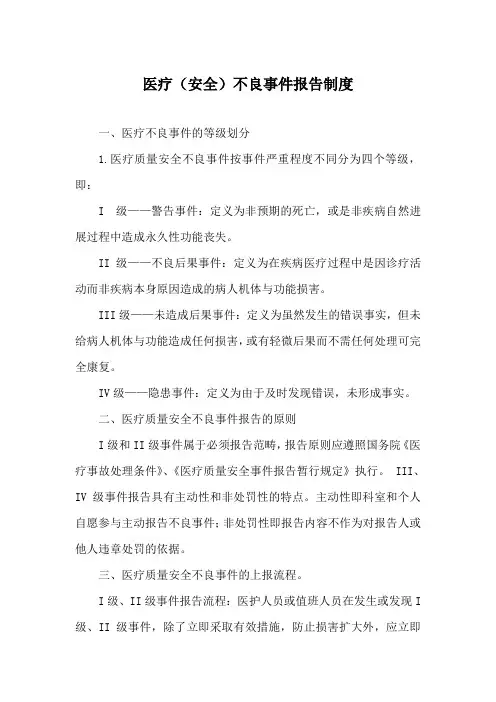 医疗（安全）不良事件报告制度

一、医疗不良事件的等级划分

1.医疗质量安全不良事件按事件严重程度不同分为四个等级，即：

I 级——警告事件：定义为非预期的死亡，或是非疾病自然进展过程中造成永久性功能丧失。

II 级——不良后果事件：定义为在疾病医疗过程中是因诊疗活动而非疾病本身原因造成的病人机体与功能损害。

III 级——未造成后果事件：定义为虽然发生的错误事实，但未给病人机体与功能造成任何损害，或有轻微后果而不需任何处理可完全康复。

IV 级——隐患事件：定义为由于及时发现错误，未形成事实。

二、医疗质量安全不良事件报告的原则

I 级和 II 级事件属于必须报告范畴，报告原则应遵照国务院《医疗事故处理条件》、《医疗质量安全事件报告暂行规定》执行。 III、IV 级事件报告具有主动性和非处罚性的特点。主动性即科室和个人自愿参与主动报告不良事件；非处罚性即报告内容不作为对报告人或他人违章处罚的依据。

三、医疗质量安全不良事件的上报流程。

I 级、II 级事件报告流程：医护人员或值班人员在发生或发现 I 级、II 级事件，除了立即采取有效措施，防止损害扩大外，应立即